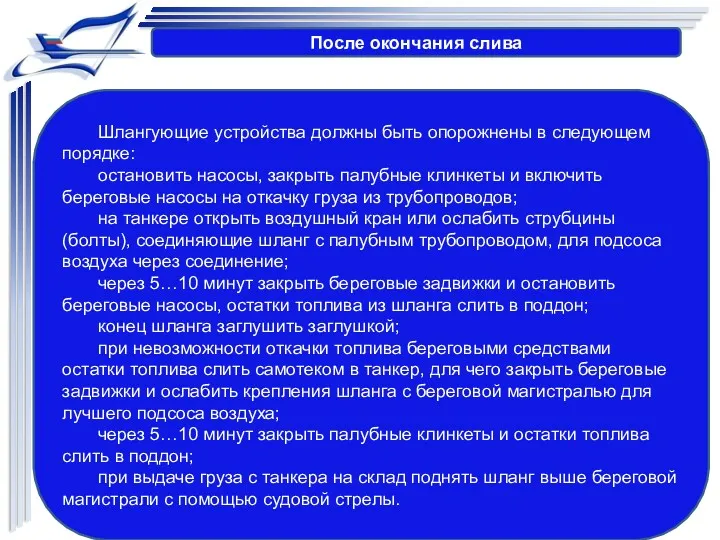 После окончания слива

Шлангующие устройства должны быть опорожнены в следующем порядке:

остановить насосы, закрыть палубные клинкеты и включить береговые насосы на откачку груза из трубопроводов;

на танкере открыть воздушный кран или ослабить струбцины (болты), соединяющие шланг с палубным трубопроводом, для подсоса воздуха через соединение;

через 5…10 минут закрыть береговые задвижки и остановить береговые насосы, остатки топлива из шланга слить в поддон;

конец шланга заглушить заглушкой;

при невозможности откачки топлива береговыми средствами остатки топлива слить самотеком в танкер, для чего закрыть береговые задвижки и ослабить крепления шланга с береговой магистралью для лучшего подсоса воздуха;

через 5…10 минут закрыть палубные клинкеты и остатки топлива слить в поддон;

при выдаче груза с танкера на склад поднять шланг выше береговой магистрали с помощью судовой стрелы.